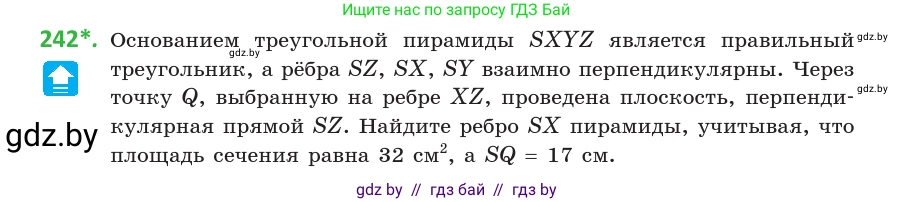 Ищите нас по запросу ГДЗ Бай

242*. Основанием треугольной пирамиды $SXYZ$ является правильный треугольник, а рёбра $SZ$, $SX$, $SY$ взаимно перпендикулярны. Через точку $Q$, выбранную на ребре $XZ$, проведена плоскость, перпендикулярная прямой $SZ$. Найдите ребро $SX$ пирамиды, учитывая, что площадь сечения равна 32 см$^2$, а $SQ = 17$ см.

gdz.by

gdz.by

gdz.by

gdz.by

gdz by // гдз бай // гдз by